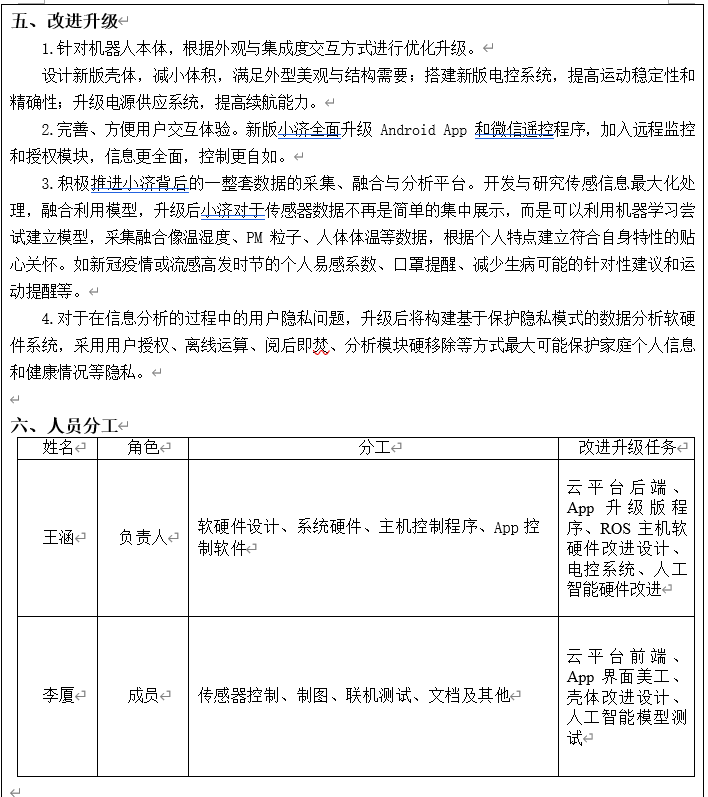 五、改进升级

1.针对机器人本体，根据外观与集成度交互方式进行优化升级。

设计新版壳体，减小体积，满足外型美观与结构需要；搭建新版电控系统，提高运动稳定性和精确性；升级电源供应系统，提高续航能力。

2.完善、方便用户交互体验。新版小济全面升级 Android App 和微信遥控程序，加入远程监控和授权模块，信息更全面，控制更自如。

3.积极推进小济背后的一整套数据的采集、融合与分析平台。开发与研究传感信息最大化处理，融合利用模型，升级后小济对于传感器数据不再是简单的集中展示，而是可以利用机器学习尝试建立模型，采集融合像温湿度、PM 粒子、人体体温等数据，根据个人特点建立符合自身特性的贴心关怀。如新冠疫情或流感高发时节的个人易感系数、口罩提醒、减少生病可能的针对性建议和运动提醒等。

4.对于在信息分析的过程中的用户隐私问题，升级后将构建基于保护隐私模式的数据分析软硬件系统，采用用户授权、离线运算、阅后即焚、分析模块硬移除等方式最大可能保护家庭个人信息和健康情况等隐私。

六、人员分工

| 姓名 | 角色 | 分工 | 改进升级任务 |
|---|---|---|---|
| 王涵 | 负责人 | 软硬件设计、系统硬件、主机控制程序、App 控制软件 | 云平台后端、App 升级版程序、ROS 主机软硬件改进设计、电控系统、人工智能硬件改进 |
| 李厦 | 成员 | 传感器控制、制图、联机测试、文档及其他 | 云平台前端、App 界面美工、壳体改进设计、人工智能模型测试 |